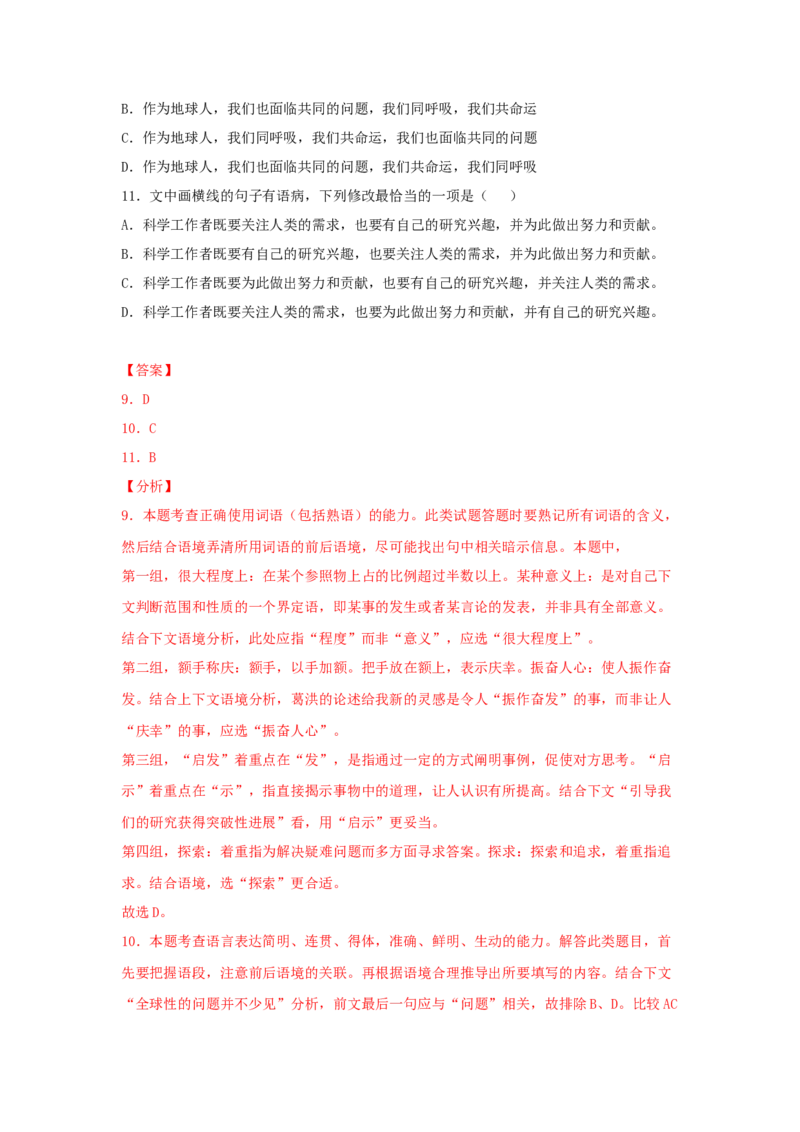 B．作为地球人，我们也面临共同的问题，我们同呼吸，我们共命运

C．作为地球人，我们同呼吸，我们共命运，我们也面临共同的问题

D．作为地球人，我们也面临共同的问题，我们共命运，我们同呼吸

11．文中画横线的句子有语病，下列修改最恰当的一项是（ ）

A．科学工作者既要关注人类的需求，也要有自己的研究兴趣，并为此做出努力和贡献。

B．科学工作者既要有自己的研究兴趣，也要关注人类的需求，并为此做出努力和贡献。

C．科学工作者既要为此做出努力和贡献，也要有自己的研究兴趣，并关注人类的需求。

D．科学工作者既要关注人类的需求，也要为此做出努力和贡献，并有自己的研究兴趣。

【答案】

9．D

10．C

11．B

【分析】

9．本题考查正确使用词语（包括熟语）的能力。此类试题答题时要熟记所有词语的含义，然后结合语境弄清所用词语的前后语境，尽可能找出句中相关暗示信息。本题中，

第一组，很大程度上：在某个参照物上占的比例超过半数以上。某种意义上：是对自己下文判断范围和性质的一个界定语，即某事的发生或者某言论的发表，并非具有全部意义。结合下文语境分析，此处应指“程度”而非“意义”，应选“很大程度上”。

第二组，额手称庆：额手，以手加额。把手放在额上，表示庆幸。振奋人心：使人振作奋发。结合上下文语境分析，葛洪的论述给我新的灵感是令人“振作奋发”的事，而非让人“庆幸”的事，应选“振奋人心”。

第三组，“启发”着重点在“发”，是指通过一定的方式阐明事例，促使对方思考。“启示”着重点在“示”，指直接揭示事物中的道理，让人认识有所提高。结合下文“引导我们的研究获得突破性进展”看，用“启示”更妥当。

第四组，探索：着重指为解决疑难问题而多方面寻求答案。探求：探索和追求，着重指追求。结合语境，选“探索”更合适。

故选D。

10．本题考查语言表达简明、连贯、得体，准确、鲜明、生动的能力。解答此类题目，首先要把握语段，注意前后语境的关联。再根据语境合理推导出所要填写的内容。结合下文“全球性的问题并不少见”分析，前文最后一句应与“问题”相关，故排除B、D。比较AC